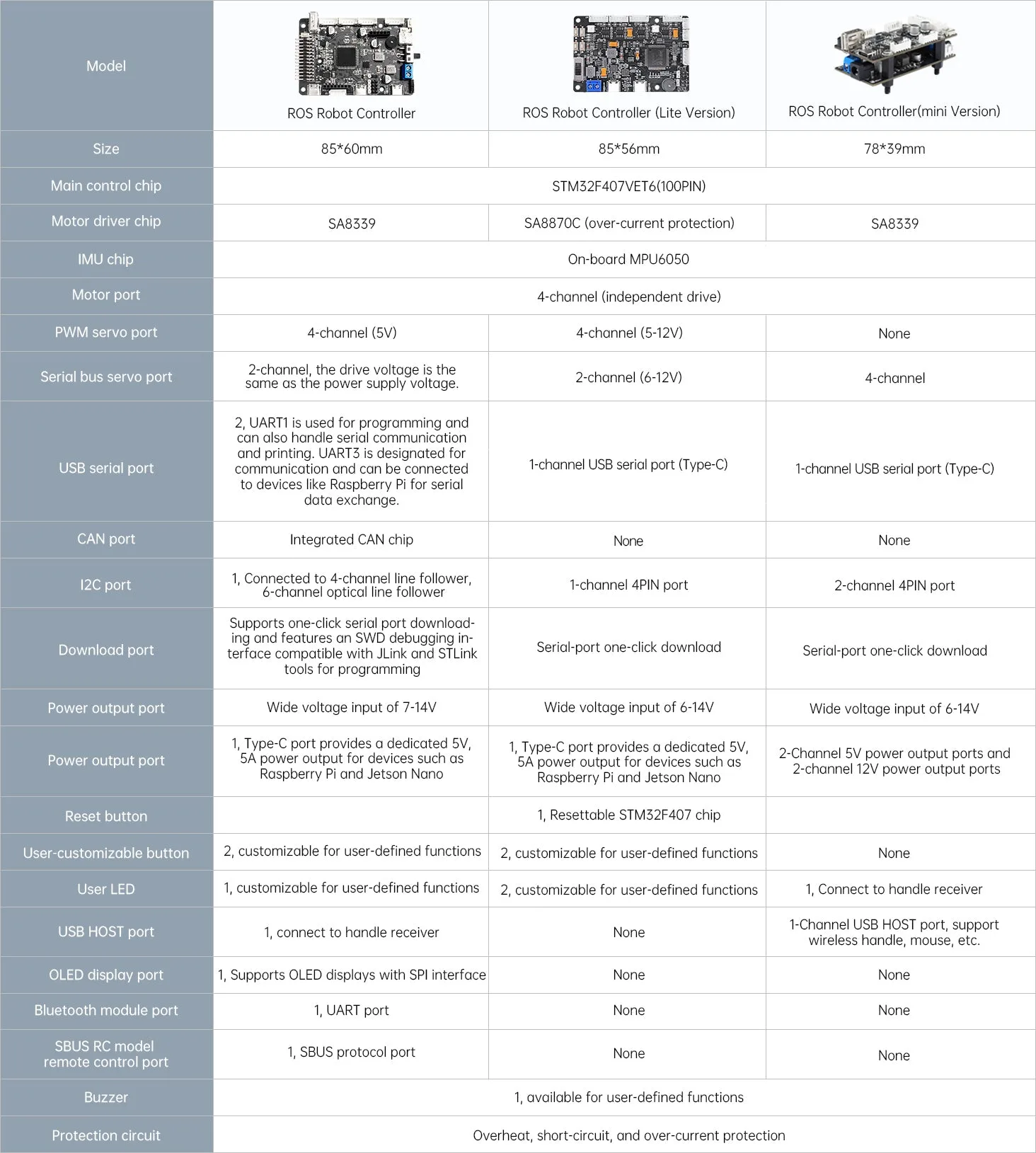 | Model | ROS Robot Controller | ROS Robot Controller (Lite Version) | ROS Robot Controller(mini Version) |
|---|---|---|---|
| Size | 85*60mm | 85*56mm | 78*39mm |
| Main control chip | STM32F407VET6(100PIN) | | |
| Motor driver chip | SA8339 | SA8870C (over-current protection) | SA8339 |
| IMU chip | On-board MPU6050 | | |
| Motor port | 4-channel (independent drive) | | |
| PWM servo port | 4-channel (5V) | 4-channel (5-12V) | None |
| Serial bus servo port | 2-channel, the drive voltage is the same as the power supply voltage. | 2-channel (6-12V) | 4-channel |
| USB serial port | 2, UART1 is used for programming and can also handle serial communication and printing. UART3 is designated for communication and can be connected to devices like Raspberry Pi for serial data exchange. | 1-channel USB serial port (Type-C) | 1-channel USB serial port (Type-C) |
| CAN port | Integrated CAN chip | None | None |
| I2C port | 1, Connected to 4-channel line follower, 6-channel optical line follower | 1-channel 4PIN port | 2-channel 4PIN port |
| Download port | Supports one-click serial port downloading and features an SWD debugging interface compatible with JLink and STLink tools for programming | Serial-port one-click download | Serial-port one-click download |
| Power output port | Wide voltage input of 7-14V | Wide voltage input of 6-14V | Wide voltage input of 6-14V |
| Power output port | 1, Type-C port provides a dedicated 5V, 5A power output for devices such as Raspberry Pi and Jetson Nano | 1, Type-C port provides a dedicated 5V, 5A power output for devices such as Raspberry Pi and Jetson Nano | 2-Channel 5V power output ports and 2-channel 12V power output ports |
| Reset button | 1, Resettable STM32F407 chip | | |
| User-customizable button | 2, customizable for user-defined functions | 2, customizable for user-defined functions | None |
| User LED | 1, customizable for user-defined functions | 2, customizable for user-defined functions | 1, Connect to handle receiver |
| USB HOST port | 1, connect to handle receiver | None | 1-Channel USB HOST port, support wireless handle, mouse, etc. |
| OLED display port | 1, Supports OLED displays with SPI interface | None | None |
| Bluetooth module port | 1, UART port | None | None |
| SBUS RC model remote control port | 1, SBUS protocol port | None | None |
| Buzzer | 1, available for user-defined functions | | |
| Protection circuit | Overheat, short-circuit, and over-current protection | | |